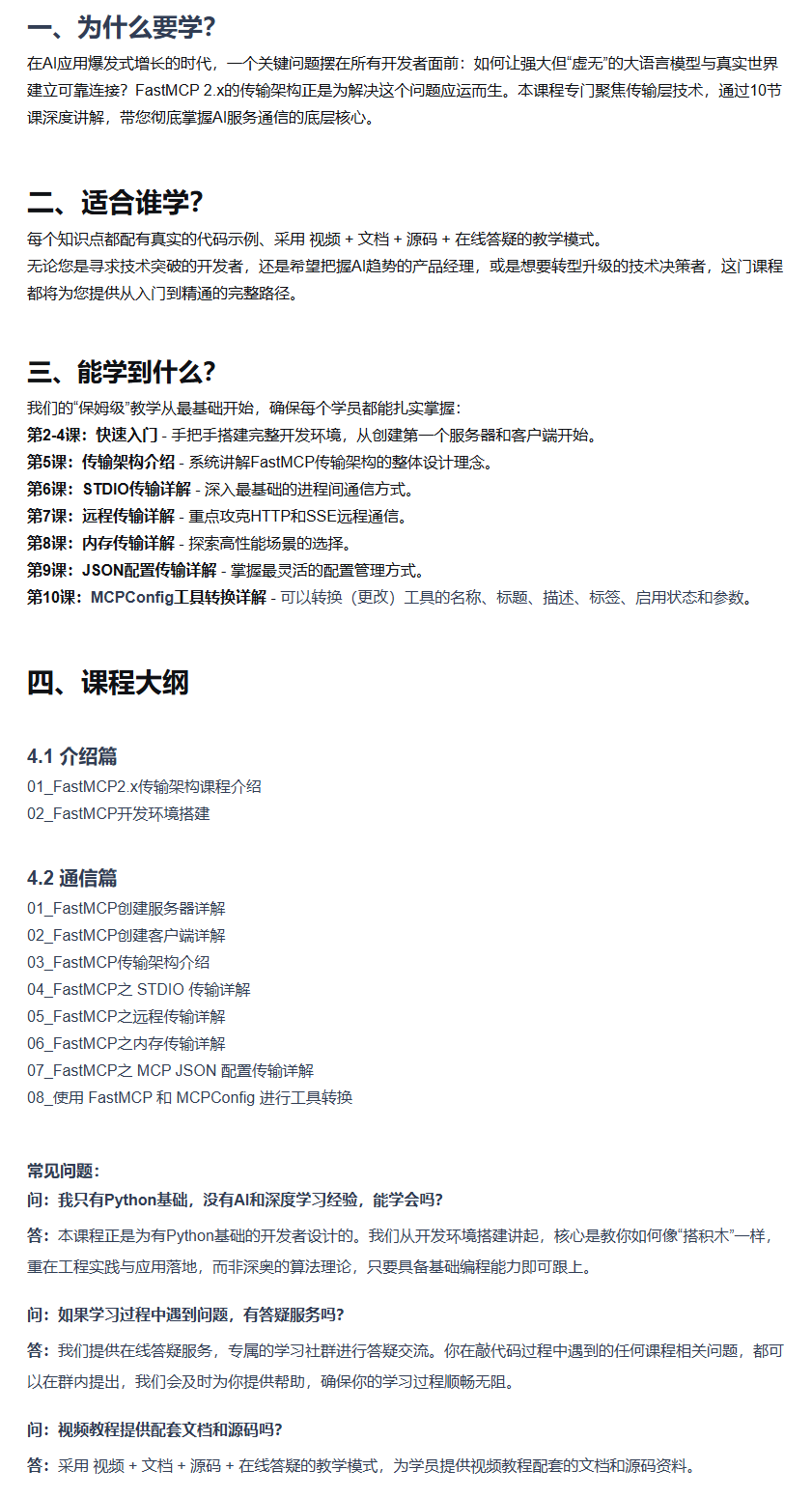 一、为什么要学?

在AI应用爆发式增长的时代，一个关键问题摆在所有开发者面前：如何让强大但“虚无”的大语言模型与真实世界建立可靠连接？FastMCP 2.x的传输架构正是为解决这个问题应运而生。本课程专门聚焦传输层技术，通过10节课深度讲解，带您彻底掌握AI服务通信的底层核心。

二、适合谁学?

每个知识点都配有真实的代码示例、采用 视频 + 文档 + 源码 + 在线答疑的教学模式。
无论您是寻求技术突破的开发者，还是希望把握AI趋势的产品经理，或是想要转型升级的技术决策者，这门课程都将为您提供从入门到精通的完整路径。

三、能学到什么?

我们的“保姆级”教学从最基础开始，确保每个学员都能扎实掌握：
第2-4课：快速入门 - 手把手搭建完整开发环境，从创建第一个服务器和客户端开始。
第5课：传输架构介绍 - 系统讲解FastMCP传输架构的整体设计理念。
第6课：STDIO传输详解 - 深入最基础的进程间通信方式。
第7课：远程传输详解 - 重点攻克HTTP和SSE远程通信。
第8课：内存传输详解 - 探索高性能场景的选择。
第9课：JSON配置传输详解 - 掌握最灵活的配置管理方式。
第10课：MCPConfig工具转换详解 - 可以转换（更改）工具的名称、标题、描述、标签、启用状态和参数。

四、课程大纲

4.1 介绍篇
01_FastMCP2.x传输架构课程介绍
02_FastMCP开发环境搭建

4.2 通信篇
01_FastMCP创建服务器详解
02_FastMCP创建客户端详解
03_FastMCP传输架构介绍
04_FastMCP之 STDIO 传输详解
05_FastMCP之远程传输详解
06_FastMCP之内存传输详解
07_FastMCP之 MCP JSON 配置传输详解
08_使用 FastMCP 和 MCPConfig 进行工具转换

常见问题：
问：我只有Python基础，没有AI和深度学习经验，能学会吗?
答：本课程正是为有Python基础的开发者设计的。我们从开发环境搭建讲起，核心是教你如何像“搭积木”一样，重在工程实践与应用落地，而非深奥的算法理论，只要具备基础编程能力即可跟上。

问：如果学习过程中遇到问题，有答疑服务吗?
答：我们提供在线答疑服务，专属的学习社群进行答疑交流。你在敲代码过程中遇到的任何课程相关问题，都可以在群内提出，我们会及时为你提供帮助，确保你的学习过程顺畅无阻。

问：视频教程提供配套文档和源码吗?
答：采用 视频 + 文档 + 源码 + 在线答疑的教学模式，为学员提供视频教程配套的文档和源码资料。